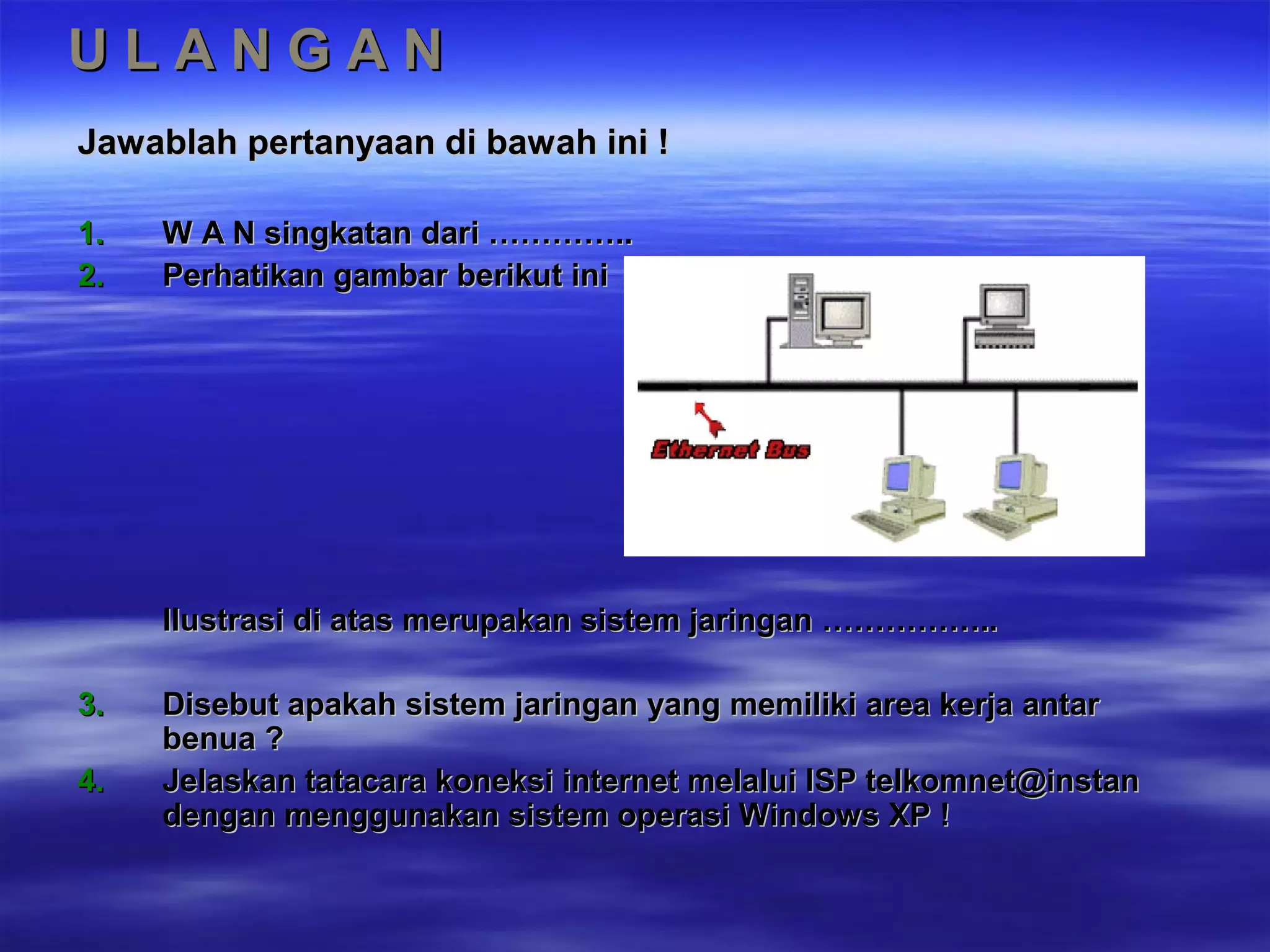 U L A N G A N

Jawablah pertanyaan di bawah ini !

1. W A N singkatan dari …………..
2. Perhatikan gambar berikut ini

Ethernet Bus

Ilustrasi di atas merupakan sistem jaringan ……………..

3. Disebut apakah sistem jaringan yang memiliki area kerja antar benua ?
4. Jelaskan tatacara koneksi internet melalui ISP telkomnet@instan dengan menggunakan sistem operasi Windows XP !